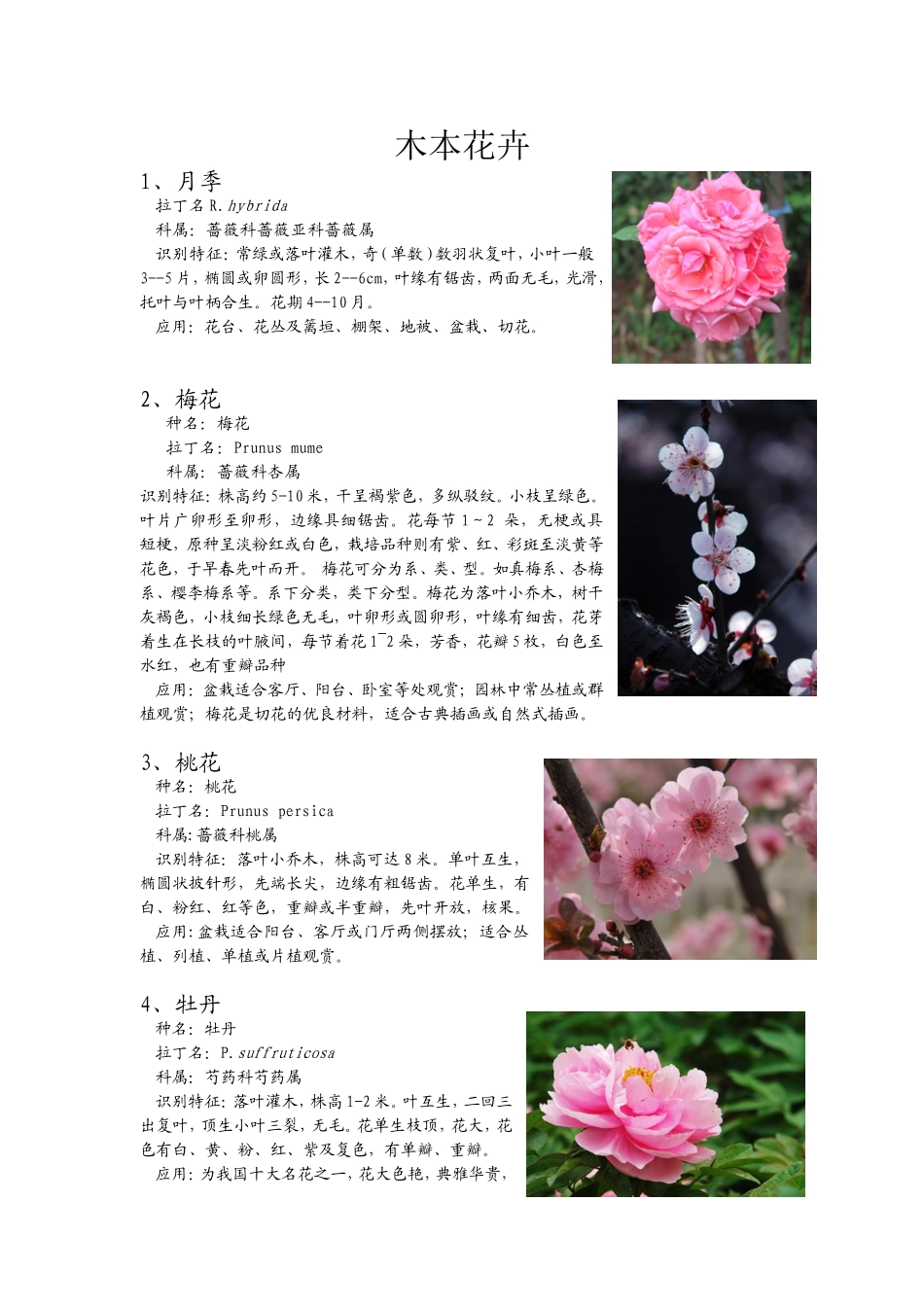 木本花卉

1、月季

拉丁名R.hybrida

科属：蔷薇科蔷薇亚科蔷薇属

识别特征：常绿或落叶灌木，奇（单数）数羽状复叶，小叶一般3--5片，椭圆或卵圆形，长2--6cm，叶缘有锯齿，两面无毛，光滑，托叶与叶柄合生。花期4--10月。

应用：花台、花丛及篱垣、棚架、地被、盆栽、切花。

2、梅花

种名：梅花

拉丁名：Prunus mume

科属：蔷薇科杏属

识别特征：株高约5-10米，干呈褐紫色，多纵驳纹。小枝呈绿色。叶片广卵形至卵形，边缘具细锯齿。花每节1～2朵，无梗或具短梗，原种呈淡粉红或白色，栽培品种则有紫、红、彩斑至淡黄等花色，于早春先叶而开。梅花可分为系、类、型。如真梅系、杏梅系、樱李梅系等。系下分类，类下分型。梅花为落叶小乔木，树干灰褐色，小枝细长绿色无毛，叶卵形或圆卵形，叶缘有细齿，花芽着生在长枝的叶腋间，每节着花1~2朵，芳香，花瓣5枚，白色至水红，也有重瓣品种

应用：盆栽适合客厅、阳台、卧室等处观赏；园林中常丛植或群植观赏；梅花是切花的优良材料，适合古典插画或自然式插画。

3、桃花

种名：桃花

拉丁名：Prunus persica

科属：蔷薇科桃属

识别特征：落叶小乔木，株高可达8米。单叶互生，椭圆状披针形，先端长尖，边缘有粗锯齿。花单生，有白、粉红、红等色，重瓣或半重瓣，先叶开放，核果。

应用：盆栽适合阳台、客厅或门厅两侧摆放；适合丛植、列植、单植或片植观赏。

4、牡丹

种名：牡丹

拉丁名：P.suffruticosa

科属：芍药科芍药属

识别特征：落叶灌木，株高1-2米。叶互生，二回三出复叶，顶生小叶三裂，无毛。花单生枝顶，花大，花色有白、黄、粉、红、紫及复色，有单瓣、重瓣。

应用：为我国十大名花之一，花大色艳，典雅华贵，